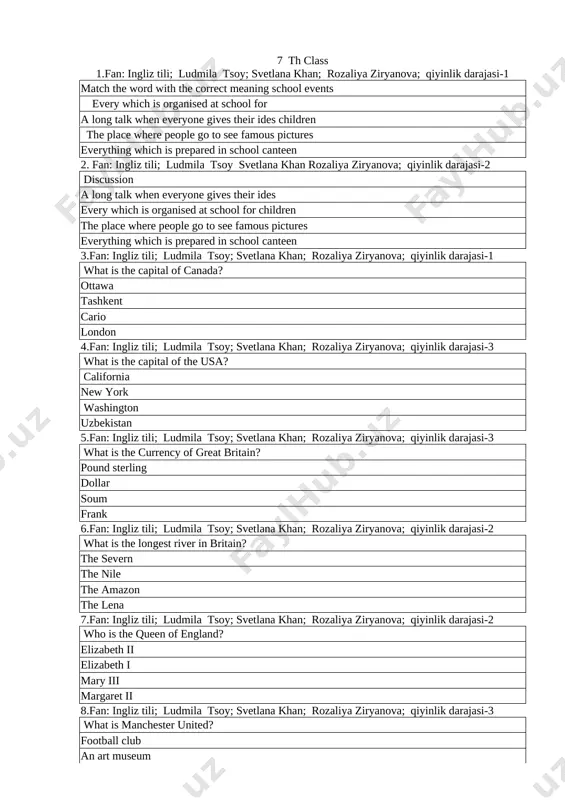 7 Th Class

1.Fan: Ingliz tili; Ludmila Tsoy; Svetlana Khan; Rozaliya Ziryanova; qiyinlik darajasi-1

| Match the word with the correct meaning school events |
|---|
| Every which is organised at school for |
| A long talk when everyone gives their ides children |
| The place where people go to see famous pictures |
| Everything which is prepared in school canteen |

2. Fan: Ingliz tili; Ludmila Tsoy Svetlana Khan Rozaliya Ziryanova; qiyinlik darajasi-2

| Discussion |
|---|
| A long talk when everyone gives their ides |
| Every which is organised at school for children |
| The place where people go to see famous pictures |
| Everything which is prepared in school canteen |

3.Fan: Ingliz tili; Ludmila Tsoy; Svetlana Khan; Rozaliya Ziryanova; qiyinlik darajasi-1

| What is the capital of Canada? |
|---|
| Ottawa |
| Tashkent |
| Cario |
| London |

4.Fan: Ingliz tili; Ludmila Tsoy; Svetlana Khan; Rozaliya Ziryanova; qiyinlik darajasi-3

| What is the capital of the USA? |
|---|
| California |
| New York |
| Washington |
| Uzbekistan |

5.Fan: Ingliz tili; Ludmila Tsoy; Svetlana Khan; Rozaliya Ziryanova; qiyinlik darajasi-3

| What is the Currency of Great Britain? |
|---|
| Pound sterling |
| Dollar |
| Soum |
| Frank |

6.Fan: Ingliz tili; Ludmila Tsoy; Svetlana Khan; Rozaliya Ziryanova; qiyinlik darajasi-2

| What is the longest river in Britain? |
|---|
| The Severn |
| The Nile |
| The Amazon |
| The Lena |

7.Fan: Ingliz tili; Ludmila Tsoy; Svetlana Khan; Rozaliya Ziryanova; qiyinlik darajasi-2

| Who is the Queen of England? |
|---|
| Elizabeth II |
| Elizabeth I |
| Mary III |
| Margaret II |

8.Fan: Ingliz tili; Ludmila Tsoy; Svetlana Khan; Rozaliya Ziryanova; qiyinlik darajasi-3

| What is Manchester United? |
|---|
| Football club |
| An art museum |

FaylHub.uz